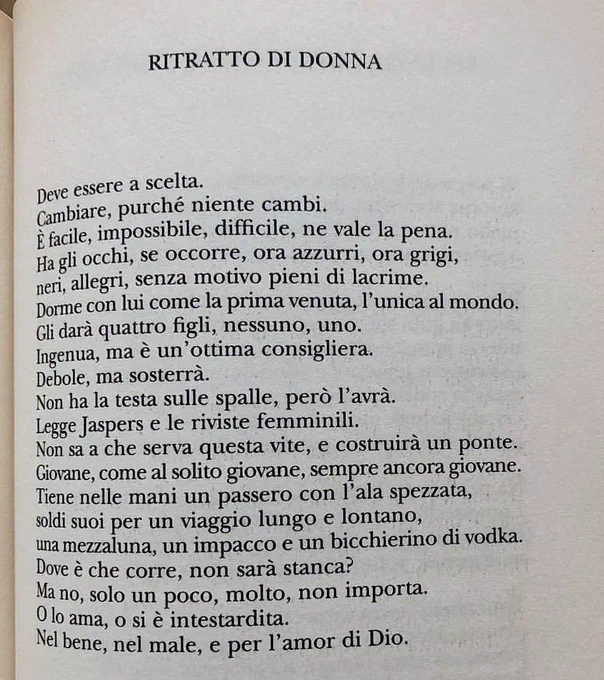 RITRATTO DI DONNA

Deve essere a scelta.
Cambiare, purché niente cambi.
È facile, impossibile, difficile, ne vale la pena.
Ha gli occhi, se occorre, ora azzurri, ora grigi,
neri, allegri, senza motivo pieni di lacrime.
Dorme con lui come la prima venuta, l'unica al mondo.
Gli darà quattro figli, nessuno, uno.
Ingenua, ma è un'ottima consigliera.
Debole, ma sosterrà.
Non ha la testa sulle spalle, però l'avrà.
Legge Jaspers e le riviste femminili.
Non sa a che serva questa vite, e costruirà un ponte.
Giovane, come al solito giovane, sempre ancora giovane.
Tiene nelle mani un passero con l'ala spezzata,
soldi suoi per un viaggio lungo e lontano,
una mezzaluna, un impacco e un bicchierino di vodka.
Dove è che corre, non sarà stanca?
Ma no, solo un poco, molto, non importa.
O lo ama, o si è intestardita.
Nel bene, nel male, e per l'amor di Dio.